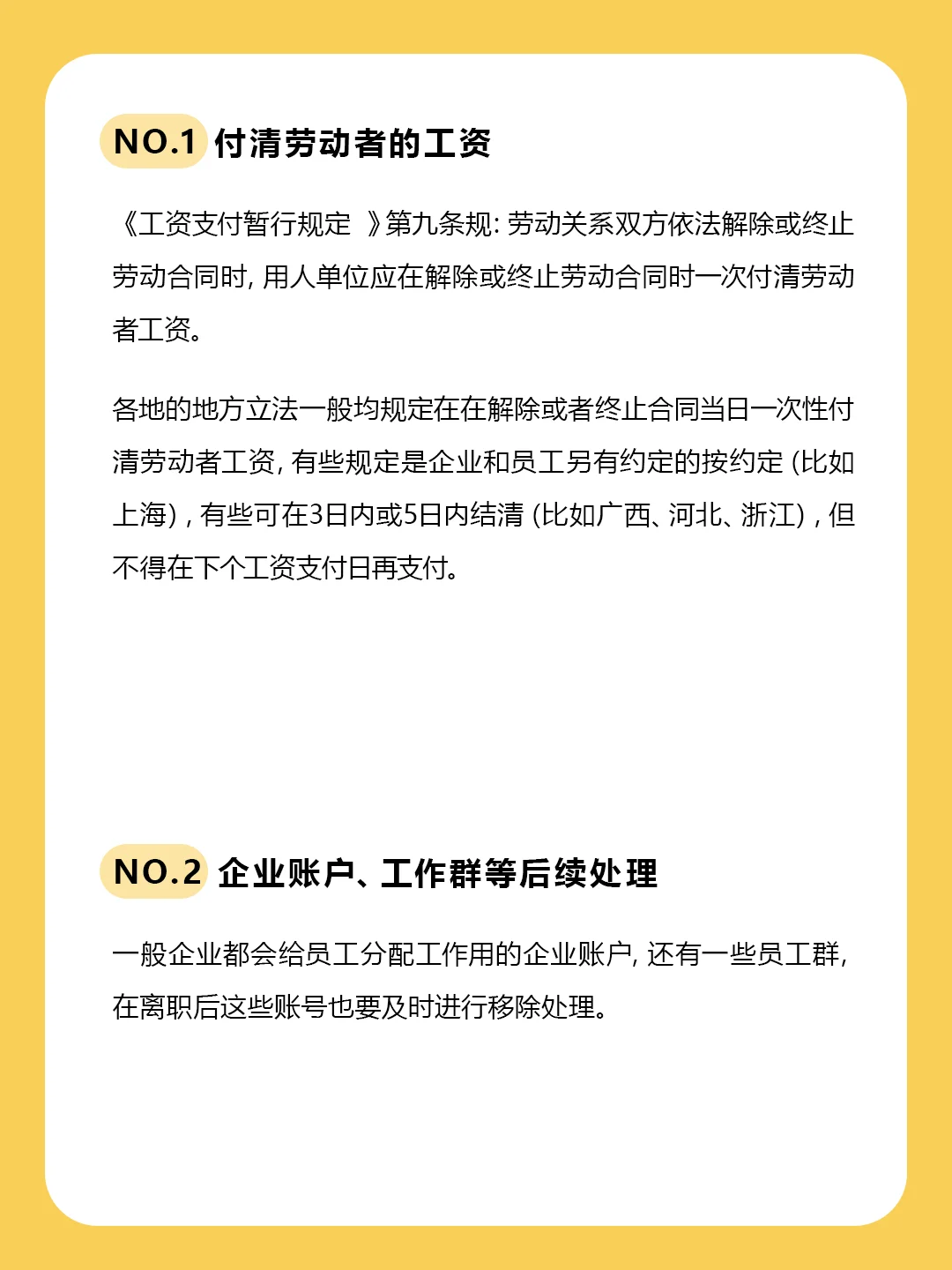 NO.1 付清劳动者的工资

《工资支付暂行规定 》第九条规: 劳动关系双方依法解除或终止劳动合同时, 用人单位应在解除或终止劳动合同时一次付清劳动者工资。

各地的地方立法一般均规定在在解除或者终止合同当日一次性付清劳动者工资, 有些规定是企业和员工另有约定的按约定 (比如上海) , 有些可在3日内或5日内结清 (比如广西、河北、浙江) , 但不得在下个工资支付日再支付。

NO.2 企业账户、工作群等后续处理

一般企业都会给员工分配工作用的企业账户, 还有一些员工群, 在离职后这些账号也要及时进行移除处理。